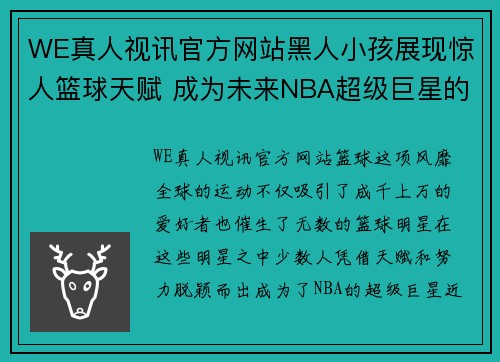 WE真人视讯官方网站黑人小孩展现惊人篮球天赋 成为未来NBA超级巨星的

WE真人视讯官方网站篮球这项风靡全球的运动不仅吸引了成千上万的爱好者也催生了无数的篮球明星在这些明星之中少数人凭借天赋和努力脱颖而出成为了NBA的超级巨星近